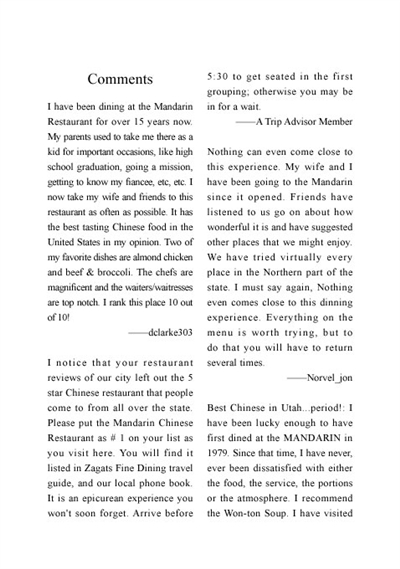 Comments

I have been dining at the Mandarin Restaurant for over 15 years now. My parents used to take me there as a kid for important occasions, like high school graduation, going a mission, getting to know my fiancee, etc, etc. I now take my wife and friends to this restaurant as often as possible. It has the best tasting Chinese food in the United States in my opinion. Two of my favorite dishes are almond chicken and beef & broccoli. The chefs are magnificent and the waiters/waitresses are top notch. I rank this place 10 out of 10!

——dclarke303

I notice that your restaurant reviews of our city left out the 5 star Chinese restaurant that people come to from all over the state. Please put the Mandarin Chinese Restaurant as # 1 on your list as you visit here. You will find it listed in Zagats Fine Dining travel guide, and our local phone book. It is an epicurean experience you won't soon forget. Arrive before 5:30 to get seated in the first grouping; otherwise you may be in for a wait.

——A Trip Advisor Member

Nothing can even come close to this experience. My wife and I have been going to the Mandarin since it opened. Friends have listened to us go on about how wonderful it is and have suggested other places that we might enjoy. We have tried virtually every place in the Northern part of the state. I must say again, Nothing even comes close to this dinning experience. Everything on the menu is worth trying, but to do that you will have to return several times.

——Norvel_jon

Best Chinese in Utah...period!: I have been lucky enough to have first dined at the MANDARIN in 1979. Since that time, I have never, ever been dissatisfied with either the food, the service, the portions or the atmosphere. I recommend the Won-ton Soup. I have visited